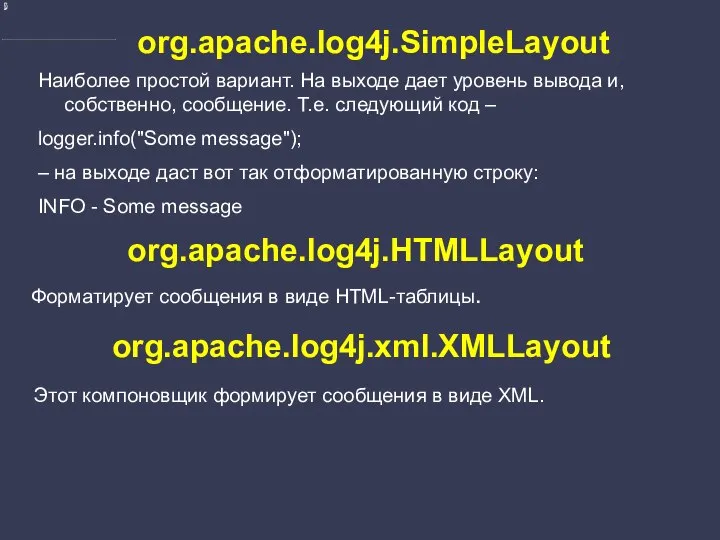 org.apache.log4j.SimpleLayout

Наиболее простой вариант. На выходе дает уровень вывода и, собственно, сообщение. Т.е. следующий код –

logger.info("Some message");

– на выходе даст вот так отформатированную строку:

INFO - Some message

org.apache.log4j.HTMLLayout

Форматирует сообщения в виде HTML-таблицы.

org.apache.log4j.xml.XMLLayout

Этот компоновщик формирует сообщения в виде XML.